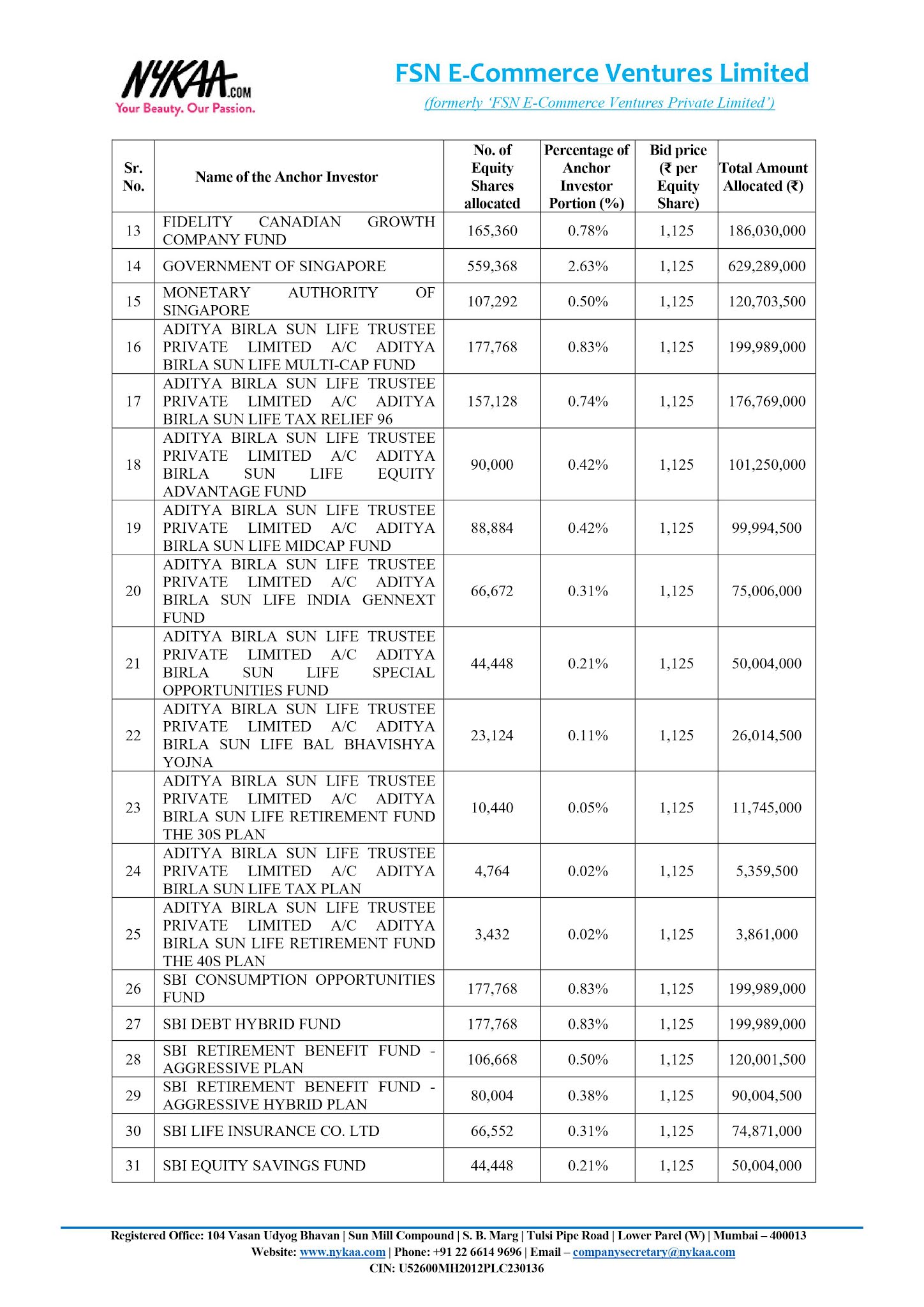 NYKAA.COM
Your Beauty. Our Passion.

FSN E-Commerce Ventures Limited

(formerly 'FSN E-Commerce Ventures Private Limited')

| Sr. No. | Name of the Anchor Investor | No. of Equity Shares allocated | Percentage of Anchor Investor Portion (%) | Bid price (₹ per Equity Share) | Total Amount Allocated (₹) |
|---|---|---|---|---|---|
| 13 | FIDELITY CANADIAN GROWTH COMPANY FUND | 165,360 | 0.78% | 1,125 | 186,030,000 |
| 14 | GOVERNMENT OF SINGAPORE | 559,368 | 2.63% | 1,125 | 629,289,000 |
| 15 | MONETARY AUTHORITY OF SINGAPORE | 107,292 | 0.50% | 1,125 | 120,703,500 |
| 16 | ADITYA BIRLA SUN LIFE TRUSTEE PRIVATE LIMITED A/C ADITYA BIRLA SUN LIFE MULTI-CAP FUND | 177,768 | 0.83% | 1,125 | 199,989,000 |
| 17 | ADITYA BIRLA SUN LIFE TRUSTEE PRIVATE LIMITED A/C ADITYA BIRLA SUN LIFE TAX RELIEF 96 | 157,128 | 0.74% | 1,125 | 176,769,000 |
| 18 | ADITYA BIRLA SUN LIFE TRUSTEE PRIVATE LIMITED A/C ADITYA BIRLA SUN LIFE EQUITY ADVANTAGE FUND | 90,000 | 0.42% | 1,125 | 101,250,000 |
| 19 | ADITYA BIRLA SUN LIFE TRUSTEE PRIVATE LIMITED A/C ADITYA BIRLA SUN LIFE MIDCAP FUND | 88,884 | 0.42% | 1,125 | 99,994,500 |
| 20 | ADITYA BIRLA SUN LIFE TRUSTEE PRIVATE LIMITED A/C ADITYA BIRLA SUN LIFE INDIA GENNEXT FUND | 66,672 | 0.31% | 1,125 | 75,006,000 |
| 21 | ADITYA BIRLA SUN LIFE TRUSTEE PRIVATE LIMITED A/C ADITYA BIRLA SUN LIFE SPECIAL OPPORTUNITIES FUND | 44,448 | 0.21% | 1,125 | 50,004,000 |
| 22 | ADITYA BIRLA SUN LIFE TRUSTEE PRIVATE LIMITED A/C ADITYA BIRLA SUN LIFE BAL BHAVISHYA YOJNA | 23,124 | 0.11% | 1,125 | 26,014,500 |
| 23 | ADITYA BIRLA SUN LIFE TRUSTEE PRIVATE LIMITED A/C ADITYA BIRLA SUN LIFE RETIREMENT FUND THE 30S PLAN | 10,440 | 0.05% | 1,125 | 11,745,000 |
| 24 | ADITYA BIRLA SUN LIFE TRUSTEE PRIVATE LIMITED A/C ADITYA BIRLA SUN LIFE TAX PLAN | 4,764 | 0.02% | 1,125 | 5,359,500 |
| 25 | ADITYA BIRLA SUN LIFE TRUSTEE PRIVATE LIMITED A/C ADITYA BIRLA SUN LIFE RETIREMENT FUND THE 40S PLAN | 3,432 | 0.02% | 1,125 | 3,861,000 |
| 26 | SBI CONSUMPTION OPPORTUNITIES FUND | 177,768 | 0.83% | 1,125 | 199,989,000 |
| 27 | SBI DEBT HYBRID FUND | 177,768 | 0.83% | 1,125 | 199,989,000 |
| 28 | SBI RETIREMENT BENEFIT FUND - AGGRESSIVE PLAN | 106,668 | 0.50% | 1,125 | 120,001,500 |
| 29 | SBI RETIREMENT BENEFIT FUND - AGGRESSIVE HYBRID PLAN | 80,004 | 0.38% | 1,125 | 90,004,500 |
| 30 | SBI LIFE INSURANCE CO. LTD | 66,552 | 0.31% | 1,125 | 74,871,000 |
| 31 | SBI EQUITY SAVINGS FUND | 44,448 | 0.21% | 1,125 | 50,004,000 |

Registered Office: 104 Vasan Udyog Bhavan | Sun Mill Compound | S. B. Marg | Tulsi Pipe Road | Lower Parel (W) | Mumbai – 400013
Website: www.nykaa.com | Phone: +91 22 6614 9696 | Email – companysecretary@nykaa.com
CIN: U52600MH2012PLC230136